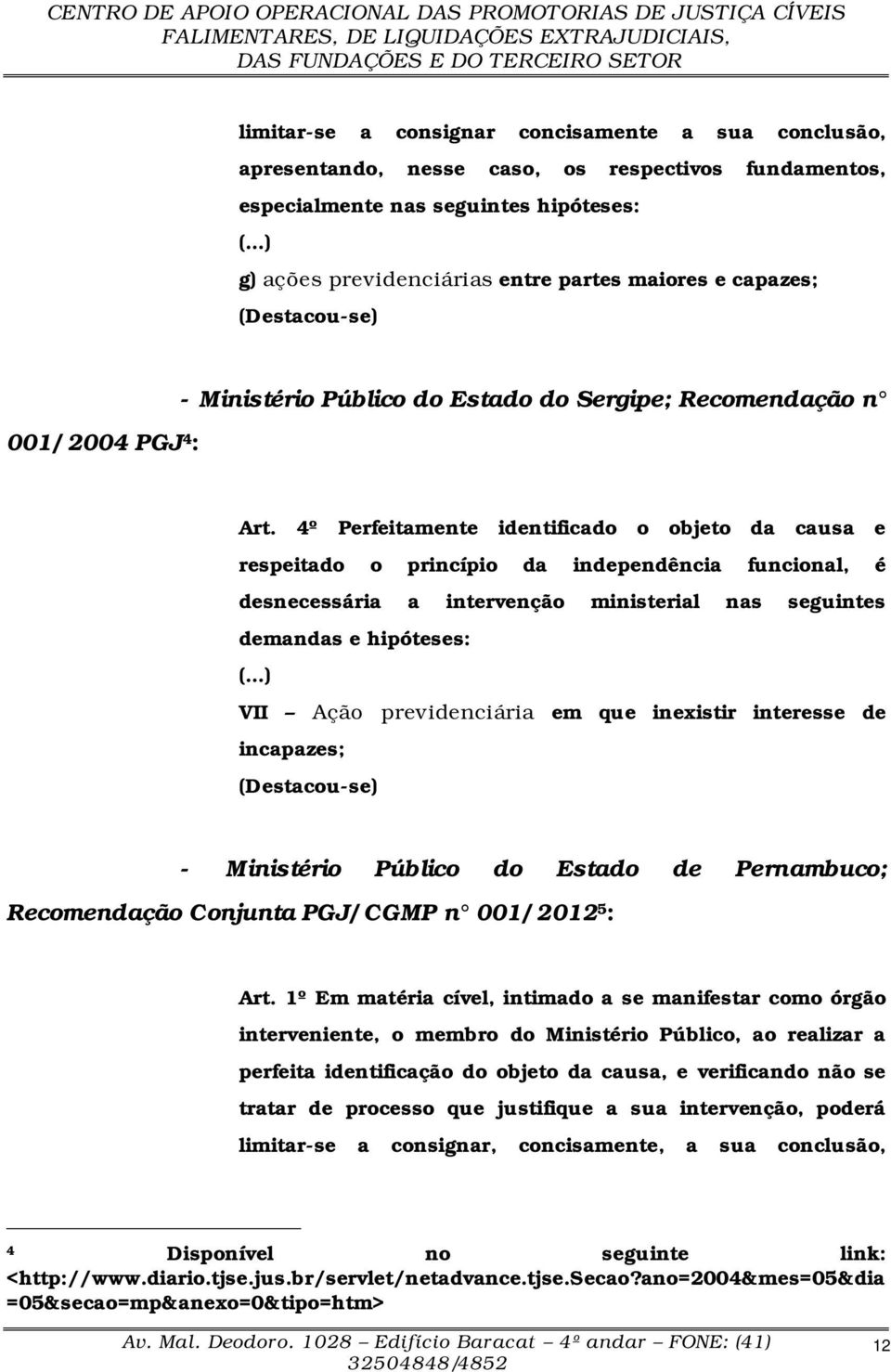 CENTRO DE APOIO OPERACIONAL DAS PROMOTORIAS DE JUSTIÇA CÍVEIS FALIMENTARES, DE LIQUIDAÇÕES EXTRAJUDICIAIS, DAS FUNDAÇÕES E DO TERCEIRO SETOR

limitar-se a consignar concisamente a sua conclusão, apresentando, nesse caso, os respectivos fundamentos, especialmente nas seguintes hipóteses:
(...)
g) ações previdenciárias entre partes maiores e capazes;
(Destacou-se)

- Ministério Público do Estado do Sergipe; Recomendação n° 001/2004 PGJ$^4$:

Art. 4º Perfeitamente identificado o objeto da causa e respeitado o princípio da independência funcional, é desnecessária a intervenção ministerial nas seguintes demandas e hipóteses:
(...)
VII – Ação previdenciária em que inexistir interesse de incapazes;
(Destacou-se)

- Ministério Público do Estado de Pernambuco; Recomendação Conjunta PGJ/CGMP n° 001/2012$^5$:

Art. 1º Em matéria cível, intimado a se manifestar como órgão interveniente, o membro do Ministério Público, ao realizar a perfeita identificação do objeto da causa, e verificando não se tratar de processo que justifique a sua intervenção, poderá limitar-se a consignar, concisamente, a sua conclusão,

$^4$ Disponível no seguinte link: <http://www.diario.tjse.jus.br/servlet/netadvance.tjse.Secao?ano=2004&mes=05&dia=05&secao=mp&anexo=0&tipo=htm>

Av. Mal. Deodoro. 1028 – Edifício Baracat – 4º andar – FONE: (41) 32504848/4852

12